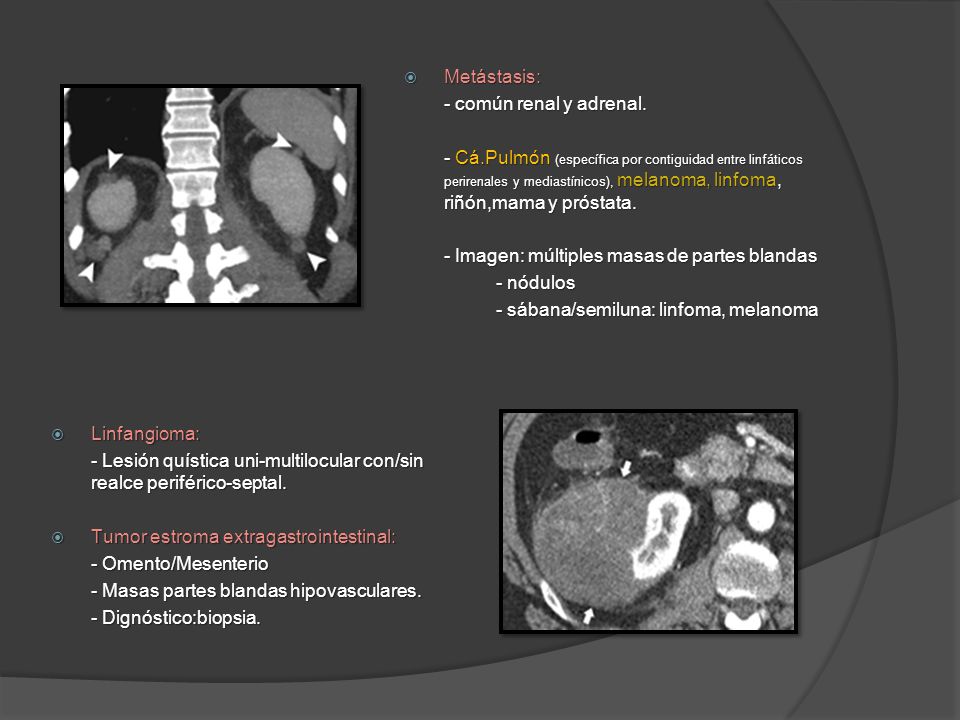 Metástasis:

- común renal y adrenal.

- Cá.Pulmón (específica por contiguidad entre linfáticos perirenales y mediastínicos), melanoma, linfoma, riñón,mama y próstata.

- Imagen: múltiples masas de partes blandas
- nódulos
- sábana/semiluna: linfoma, melanoma

Linfangioma:

- Lesión quística uni-multilocular con/sin realce periférico-septal.

Tumor estroma extragastrointestinal:

- Omento/Mesenterio
- Masas partes blandas hipovasculares.
- Dignóstico:biopsia.